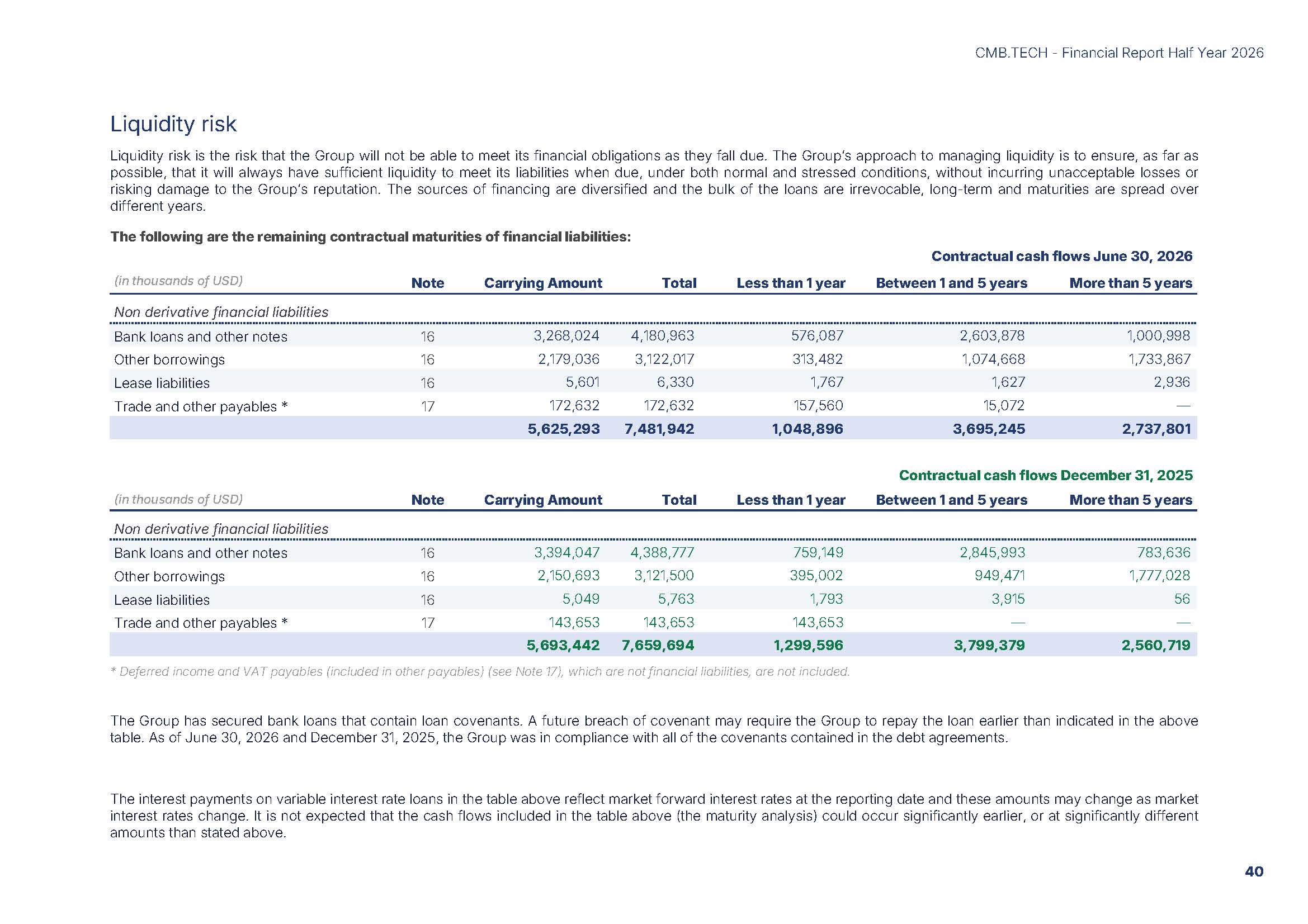 CMB.TECH - Financial Report Half Year 2026

Liquidity risk

Liquidity risk is the risk that the Group will not be able to meet its financial obligations as they fall due. The Group's approach to managing liquidity is to ensure, as far as possible, that it will always have sufficient liquidity to meet its liabilities when due, under both normal and stressed conditions, without incurring unacceptable losses or risking damage to the Group's reputation. The sources of financing are diversified and the bulk of the loans are irrevocable, long-term and maturities are spread over different years.

The following are the remaining contractual maturities of financial liabilities:

Contractual cash flows June 30, 2026

| (in thousands of USD) | Note | Carrying Amount | Total | Less than 1 year | Between 1 and 5 years | More than 5 years |
|---|---|---|---|---|---|---|
| Non derivative financial liabilities | | | | | | |
| Bank loans and other notes | 16 | 3,268,024 | 4,180,963 | 576,087 | 2,603,878 | 1,000,998 |
| Other borrowings | 16 | 2,179,036 | 3,122,017 | 313,482 | 1,074,668 | 1,733,867 |
| Lease liabilities | 16 | 5,601 | 6,330 | 1,767 | 1,627 | 2,936 |
| Trade and other payables * | 17 | 172,632 | 172,632 | 157,560 | 15,072 | — |
| | | 5,625,293 | 7,481,942 | 1,048,896 | 3,695,245 | 2,737,801 |

Contractual cash flows December 31, 2025

| (in thousands of USD) | Note | Carrying Amount | Total | Less than 1 year | Between 1 and 5 years | More than 5 years |
|---|---|---|---|---|---|---|
| Non derivative financial liabilities | | | | | | |
| Bank loans and other notes | 16 | 3,394,047 | 4,388,777 | 759,149 | 2,845,993 | 783,636 |
| Other borrowings | 16 | 2,150,693 | 3,121,500 | 395,002 | 949,471 | 1,777,028 |
| Lease liabilities | 16 | 5,049 | 5,763 | 1,793 | 3,915 | 56 |
| Trade and other payables * | 17 | 143,653 | 143,653 | 143,653 | — | — |
| | | 5,693,442 | 7,659,694 | 1,299,596 | 3,799,379 | 2,560,719 |

* Deferred income and VAT payables (included in other payables) (see Note 17), which are not financial liabilities, are not included.

The Group has secured bank loans that contain loan covenants. A future breach of covenant may require the Group to repay the loan earlier than indicated in the above table. As of June 30, 2026 and December 31, 2025, the Group was in compliance with all of the covenants contained in the debt agreements.

The interest payments on variable interest rate loans in the table above reflect market forward interest rates at the reporting date and these amounts may change as market interest rates change. It is not expected that the cash flows included in the table above (the maturity analysis) could occur significantly earlier, or at significantly different amounts than stated above.

40